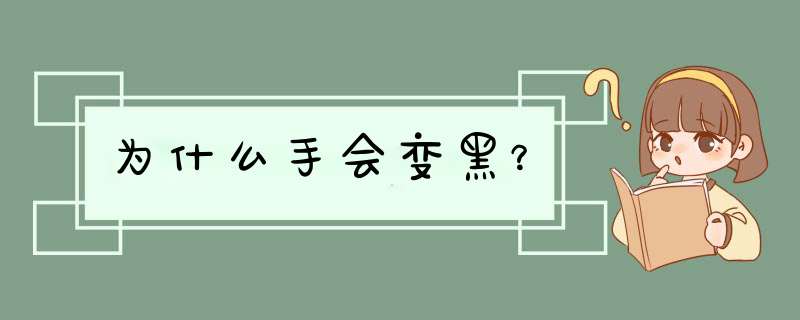 为什么手会变黑？